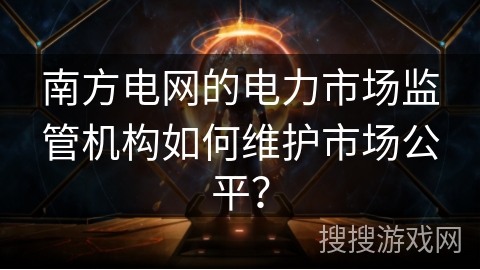 南方电网的电力市场监管机构如何维护市场公平?

搜搜游戏网